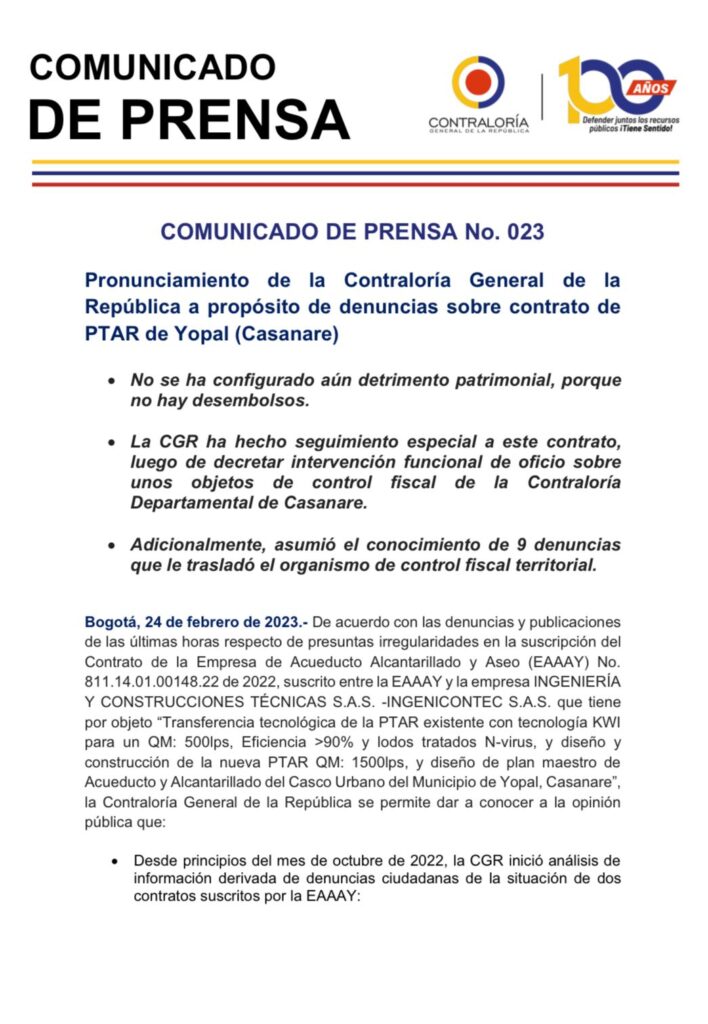 COMUNICADO
DE PRENSA

CONTRALORÍA
GENERAL DE LA REPÚBLICA

100 AÑOS
Defender juntos los recursos públicos ¡Tiene Sentido!

COMUNICADO DE PRENSA No. 023

Pronunciamiento de la Contraloría General de la República a propósito de denuncias sobre contrato de PTAR de Yopal (Casanare)

• No se ha configurado aún detrimento patrimonial, porque no hay desembolsos.

• La CGR ha hecho seguimiento especial a este contrato, luego de decretar intervención funcional de oficio sobre unos objetos de control fiscal de la Contraloría Departamental de Casanare.

• Adicionalmente, asumió el conocimiento de 9 denuncias que le trasladó el organismo de control fiscal territorial.

Bogotá, 24 de febrero de 2023.- De acuerdo con las denuncias y publicaciones de las últimas horas respecto de presuntas irregularidades en la suscripción del Contrato de la Empresa de Acueducto Alcantarillado y Aseo (EAAAY) No. 811.14.01.00148.22 de 2022, suscrito entre la EAAAY y la empresa INGENIERÍA Y CONSTRUCCIONES TÉCNICAS S.A.S. -INGENICONTEC S.A.S. que tiene por objeto "Transferencia tecnológica de la PTAR existente con tecnología KWI para un QM: 500lps, Eficiencia >90% y lodos tratados N-virus, y diseño y construcción de la nueva PTAR QM: 1500lps, y diseño de plan maestro de Acueducto y Alcantarillado del Casco Urbano del Municipio de Yopal, Casanare", la Contraloría General de la República se permite dar a conocer a la opinión pública que:

• Desde principios del mes de octubre de 2022, la CGR inició análisis de información derivada de denuncias ciudadanas de la situación de dos contratos suscritos por la EAAAY: